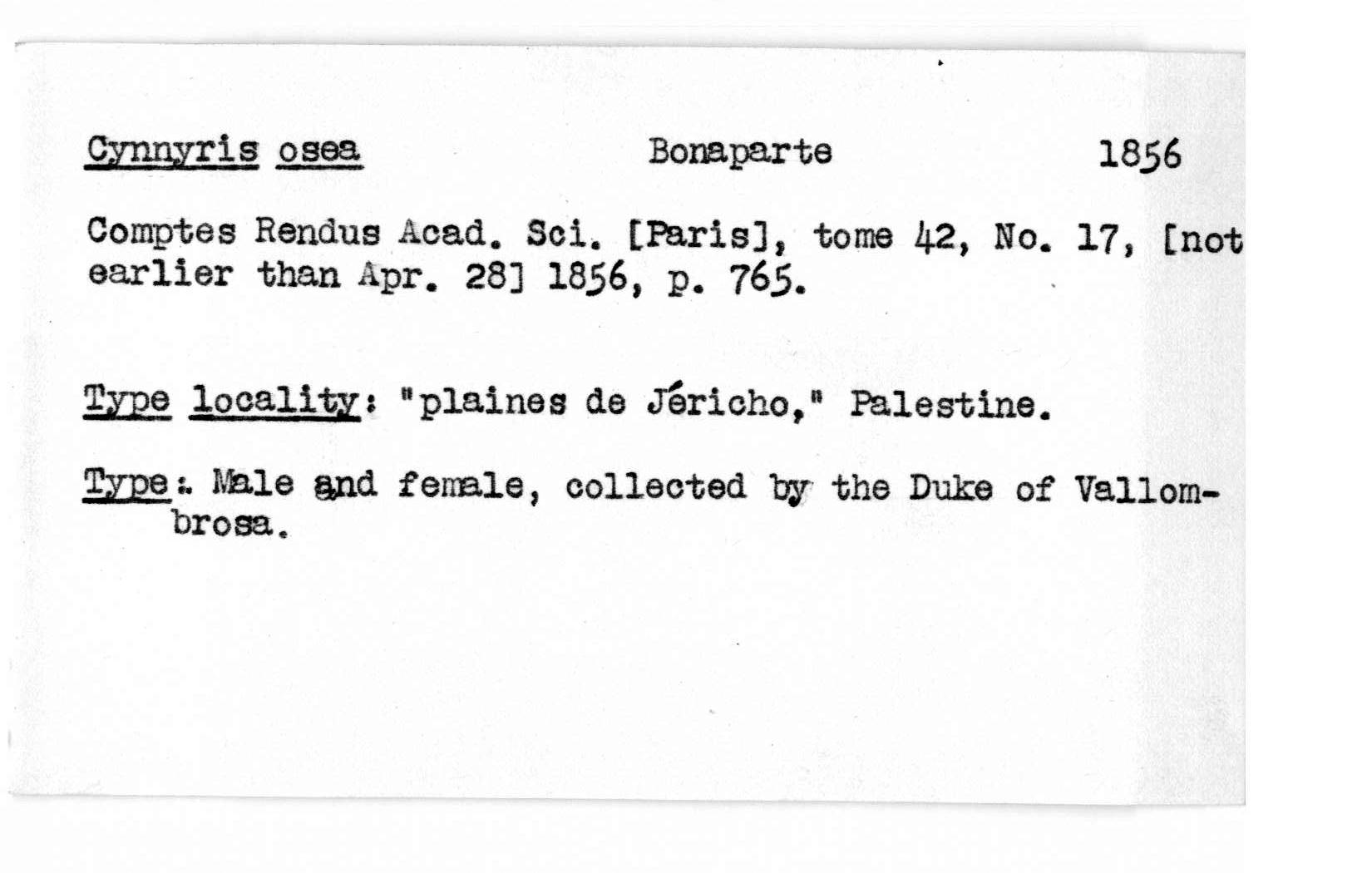 Cynnyris osea Bonaparte 1856

Comptes Rendus Acad. Sci. [Paris], tome 42, No. 17, [not earlier than Apr. 28] 1856, p. 765.

Type locality: "plaines de Jéricho," Palestine.

Type: Male and female, collected by the Duke of Vallombrosa.